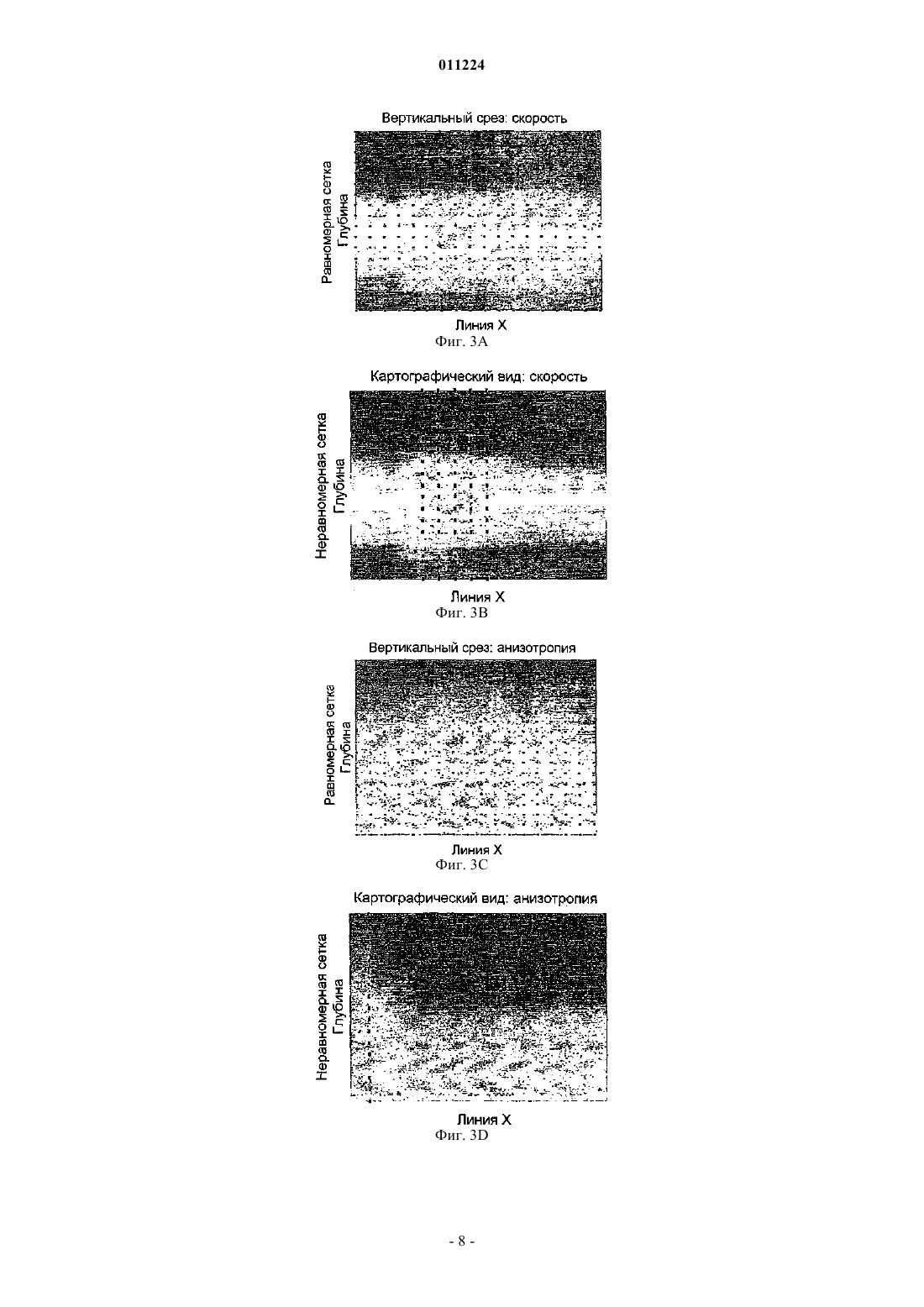 011224

Вертикальный срез: скорость

Равномерная сетка
Глубина

Линия X
Фиг. 3A

Картографический вид: скорость

Неравномерная сетка
Глубина

Линия X
Фиг. 3B

Вертикальный срез: анизотропия

Равномерная сетка
Глубина

Линия X
Фиг. 3C

Картографический вид: анизотропия

Неравномерная сетка
Глубина

Линия X
Фиг. 3D

- 8 -